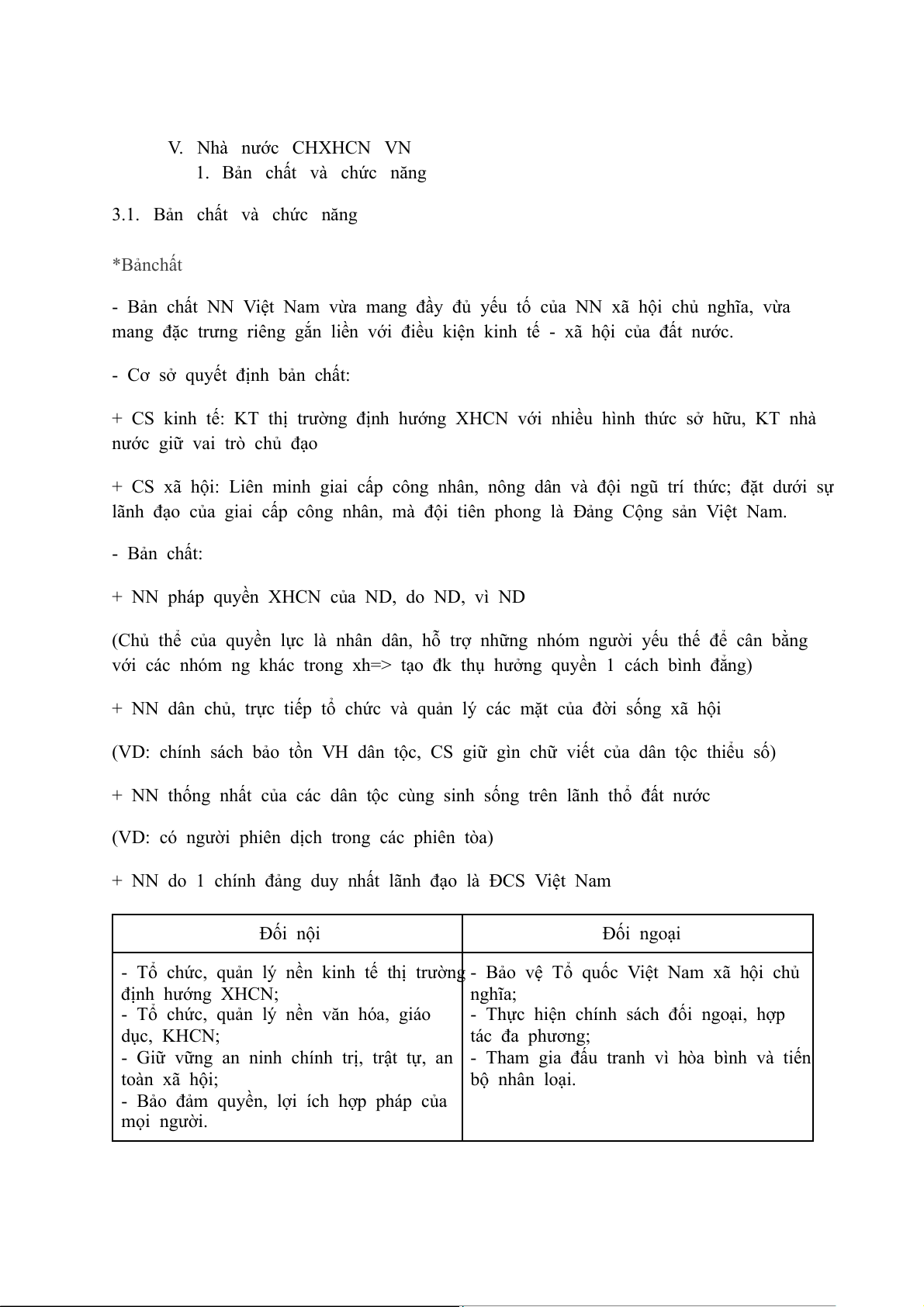 V. Nhà nước CHXHCN VN
1. Bản chất và chức năng

3.1. Bản chất và chức năng

*Bảnchất

- Bản chất NN Việt Nam vừa mang đầy đủ yếu tố của NN xã hội chủ nghĩa, vừa mang đặc trưng riêng gắn liền với điều kiện kinh tế - xã hội của đất nước.

- Cơ sở quyết định bản chất:

+ CS kinh tế: KT thị trường định hướng XHCN với nhiều hình thức sở hữu, KT nhà nước giữ vai trò chủ đạo

+ CS xã hội: Liên minh giai cấp công nhân, nông dân và đội ngũ trí thức; đặt dưới sự lãnh đạo của giai cấp công nhân, mà đội tiên phong là Đảng Cộng sản Việt Nam.

- Bản chất:

+ NN pháp quyền XHCN của ND, do ND, vì ND

(Chủ thể của quyền lực là nhân dân, hỗ trợ những nhóm người yếu thế để cân bằng với các nhóm ng khác trong xh=> tạo đk thụ hưởng quyền 1 cách bình đẳng)

+ NN dân chủ, trực tiếp tổ chức và quản lý các mặt của đời sống xã hội

(VD: chính sách bảo tồn VH dân tộc, CS giữ gìn chữ viết của dân tộc thiểu số)

+ NN thống nhất của các dân tộc cùng sinh sống trên lãnh thổ đất nước

(VD: có người phiên dịch trong các phiên tòa)

+ NN do 1 chính đảng duy nhất lãnh đạo là ĐCS Việt Nam

| Đối nội | Đối ngoại |
|---|---|
| - Tổ chức, quản lý nền kinh tế thị trường định hướng XHCN;<br>- Tổ chức, quản lý nền văn hóa, giáo dục, KHCN;<br>- Giữ vững an ninh chính trị, trật tự, an toàn xã hội;<br>- Bảo đảm quyền, lợi ích hợp pháp của mọi người. | - Bảo vệ Tổ quốc Việt Nam xã hội chủ nghĩa;<br>- Thực hiện chính sách đối ngoại, hợp tác đa phương;<br>- Tham gia đấu tranh vì hòa bình và tiến bộ nhân loại. |